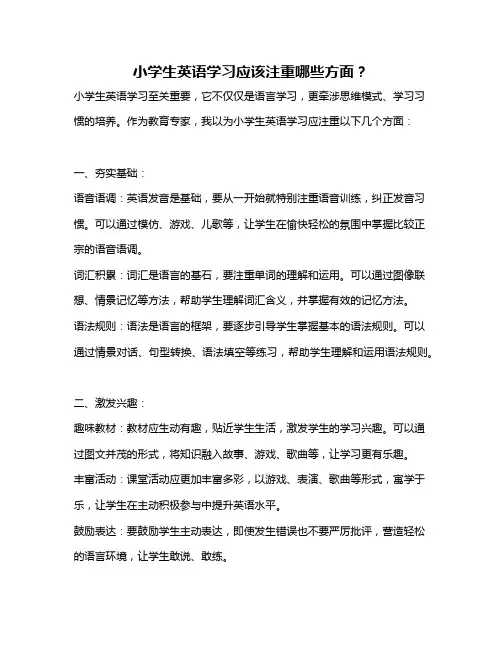 小学生英语学习应该注重哪些方面？

小学生英语学习至关重要，它不仅仅是语言学习，更牵涉思维模式、学习习惯的培养。作为教育专家，我以为小学生英语学习应注重以下几个方面：

一、夯实基础：

语音语调：英语发音是基础，要从一开始就特别注重语音训练，纠正发音习惯。可以通过模仿、游戏、儿歌等，让学生在愉快轻松的氛围中掌握比较正宗的语音语调。

词汇积累：词汇是语言的基石，要注重单词的理解和运用。可以通过图像联想、情景记忆等方法，帮助学生理解词汇含义，并掌握有效的记忆方法。

语法规则：语法是语言的框架，要逐步引导学生掌握基本的语法规则。可以通过情景对话、句型转换、语法填空等练习，帮助学生理解和运用语法规则。

二、激发兴趣：

趣味教材：教材应生动有趣，贴近学生生活，激发学生的学习兴趣。可以通过图文并茂的形式，将知识融入故事、游戏、歌曲等，让学习更有乐趣。

丰富活动：课堂活动应更加丰富多彩，以游戏、表演、歌曲等形式，寓学于乐，让学生在主动积极参与中提升英语水平。

鼓励表达：要鼓励学生主动表达，即使发生错误也不要严厉批评，营造轻松的语言环境，让学生敢说、敢练。